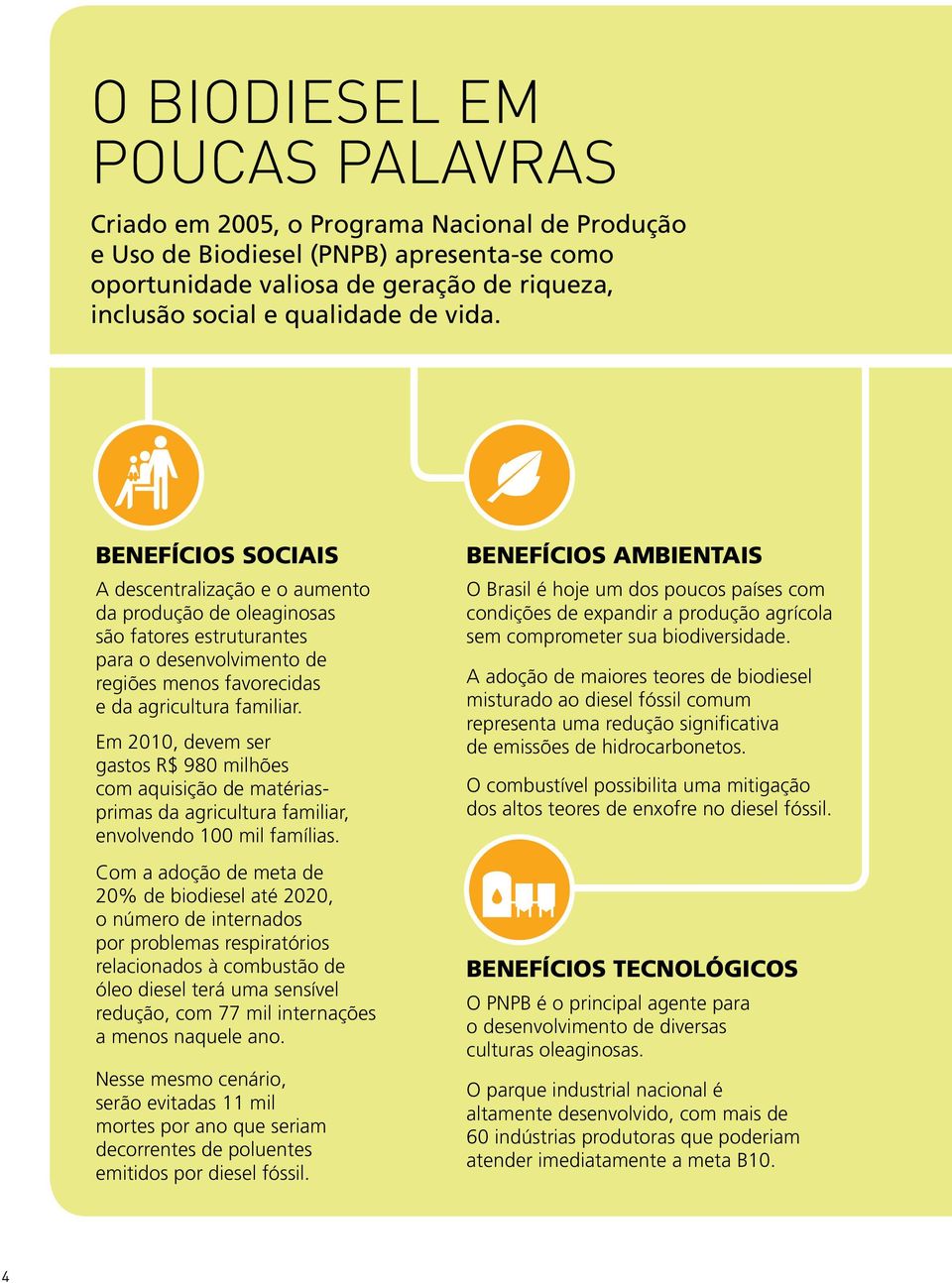 O BIODIESEL EM POUCAS PALAVRAS

Criado em 2005, o Programa Nacional de Produção e Uso de Biodiesel (PNPB) apresenta-se como oportunidade valiosa de geração de riqueza, inclusão social e qualidade de vida.

BENEFÍCIOS SOCIAIS

A descentralização e o aumento da produção de oleaginosas são fatores estruturantes para o desenvolvimento de regiões menos favorecidas e da agricultura familiar.

Em 2010, devem ser gastos R$ 980 milhões com aquisição de matérias-primas da agricultura familiar, envolvendo 100 mil famílias.

Com a adoção de meta de 20% de biodiesel até 2020, o número de internados por problemas respiratórios relacionados à combustão de óleo diesel terá uma sensível redução, com 77 mil internações a menos naquele ano.

Nesse mesmo cenário, serão evitadas 11 mil mortes por ano que seriam decorrentes de poluentes emitidos por diesel fóssil.

BENEFÍCIOS AMBIENTAIS

O Brasil é hoje um dos poucos países com condições de expandir a produção agrícola sem comprometer sua biodiversidade.

A adoção de maiores teores de biodiesel misturado ao diesel fóssil comum representa uma redução significativa de emissões de hidrocarbonetos.

O combustível possibilita uma mitigação dos altos teores de enxofre no diesel fóssil.

BENEFÍCIOS TECNOLÓGICOS

O PNPB é o principal agente para o desenvolvimento de diversas culturas oleaginosas.

O parque industrial nacional é altamente desenvolvido, com mais de 60 indústrias produtoras que poderiam atender imediatamente a meta B10.

4